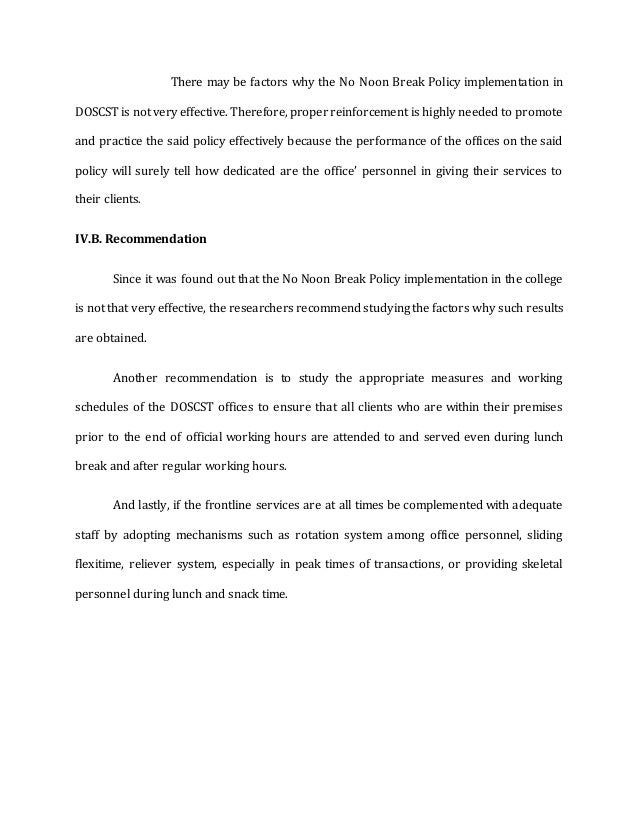 There may be factors why the No Noon Break Policy implementation in DOSCST is not very effective. Therefore, proper reinforcement is highly needed to promote and practice the said policy effectively because the performance of the offices on the said policy will surely tell how dedicated are the office' personnel in giving their services to their clients.

IV.B. Recommendation

Since it was found out that the No Noon Break Policy implementation in the college is not that very effective, the researchers recommend studying the factors why such results are obtained.

Another recommendation is to study the appropriate measures and working schedules of the DOSCST offices to ensure that all clients who are within their premises prior to the end of official working hours are attended to and served even during lunch break and after regular working hours.

And lastly, if the frontline services are at all times be complemented with adequate staff by adopting mechanisms such as rotation system among office personnel, sliding flexitime, reliever system, especially in peak times of transactions, or providing skeletal personnel during lunch and snack time.